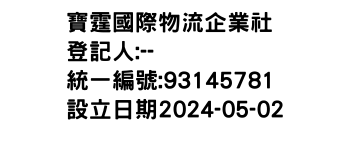 寶霆國際物流企業社
登記人:--
統一編號:93145781
設立日期2024-05-02